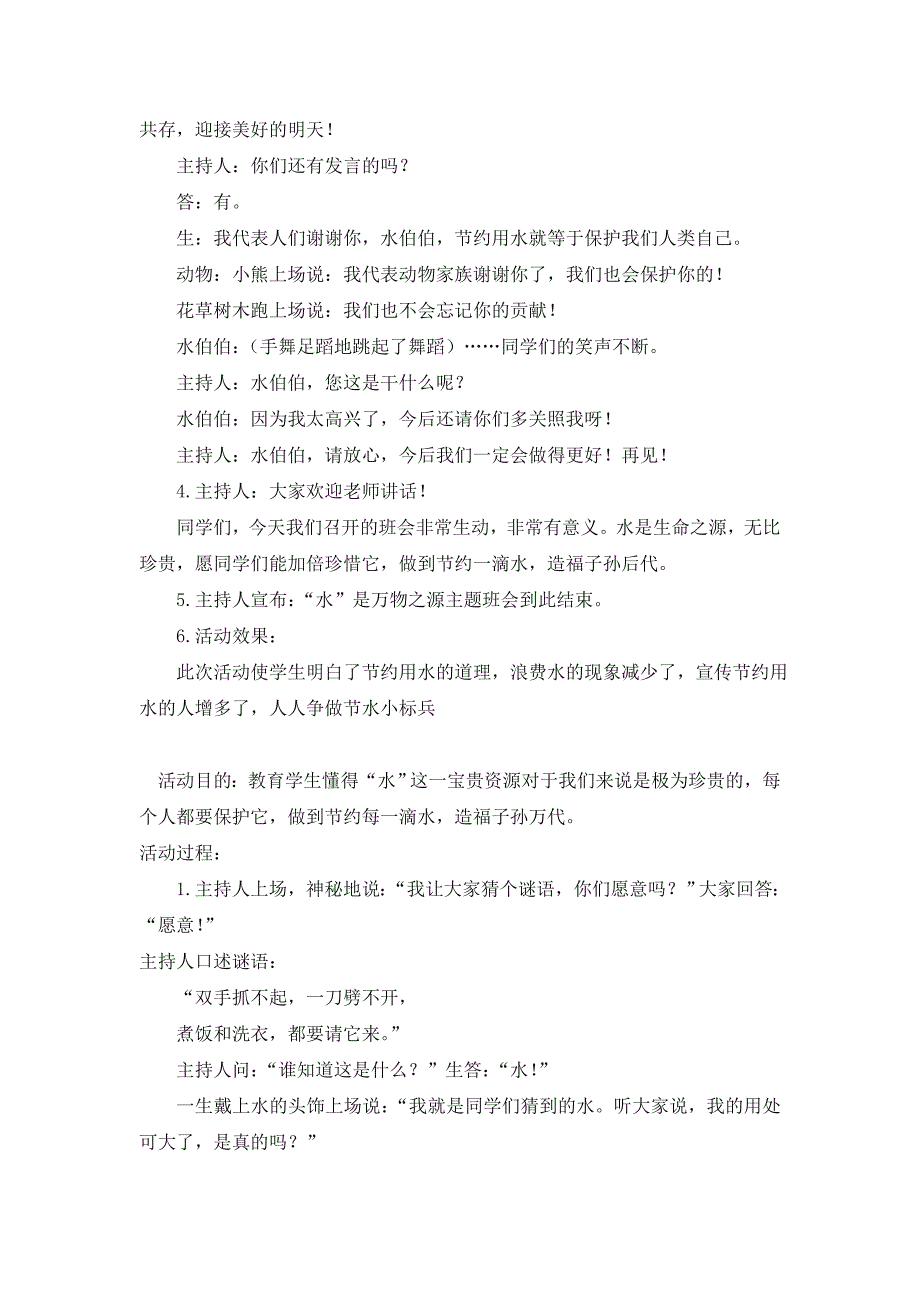 共存，迎接美好的明天！

主持人：你们还有发言的吗？

答：有。

生：我代表人们谢谢你，水伯伯，节约用水就等于保护我们人类自己。

动物：小熊上场说：我代表动物家族谢谢你了，我们也会保护你的！

花草树木跑上场说：我们也不会忘记你的贡献！

水伯伯：（手舞足蹈地跳起了舞蹈）……同学们的笑声不断。

主持人：水伯伯，您这是干什么呢？

水伯伯：因为我太高兴了，今后还请你们多关照我呀！

主持人：水伯伯，请放心，今后我们一定会做得更好！再见！

4.主持人：大家欢迎老师讲话！

同学们，今天我们召开的班会非常生动，非常有意义。水是生命之源，无比珍贵，愿同学们能加倍珍惜它，做到节约一滴水，造福子孙后代。

5.主持人宣布：“水”是万物之源主题班会到此结束。

6.活动效果：

此次活动使学生明白了节约用水的道理，浪费水的现象减少了，宣传节约用水的人增多了，人人争做节水小标兵

活动目的：教育学生懂得“水”这一宝贵资源对于我们来说是极为珍贵的，每个人都要保护它，做到节约每一滴水，造福子孙万代。

活动过程：

1.主持人上场，神秘地说：“我让大家猜个谜语，你们愿意吗？”大家回答：“愿意!”

主持人口述谜语：

“双手抓不起，一刀劈不开，

煮饭和洗衣，都要请它来。”

主持人问：“谁知道这是什么？”生答：“水!”

一生戴上水的头饰上场说：“我就是同学们猜到的水。听大家说，我的用处可大了，是真的吗？”